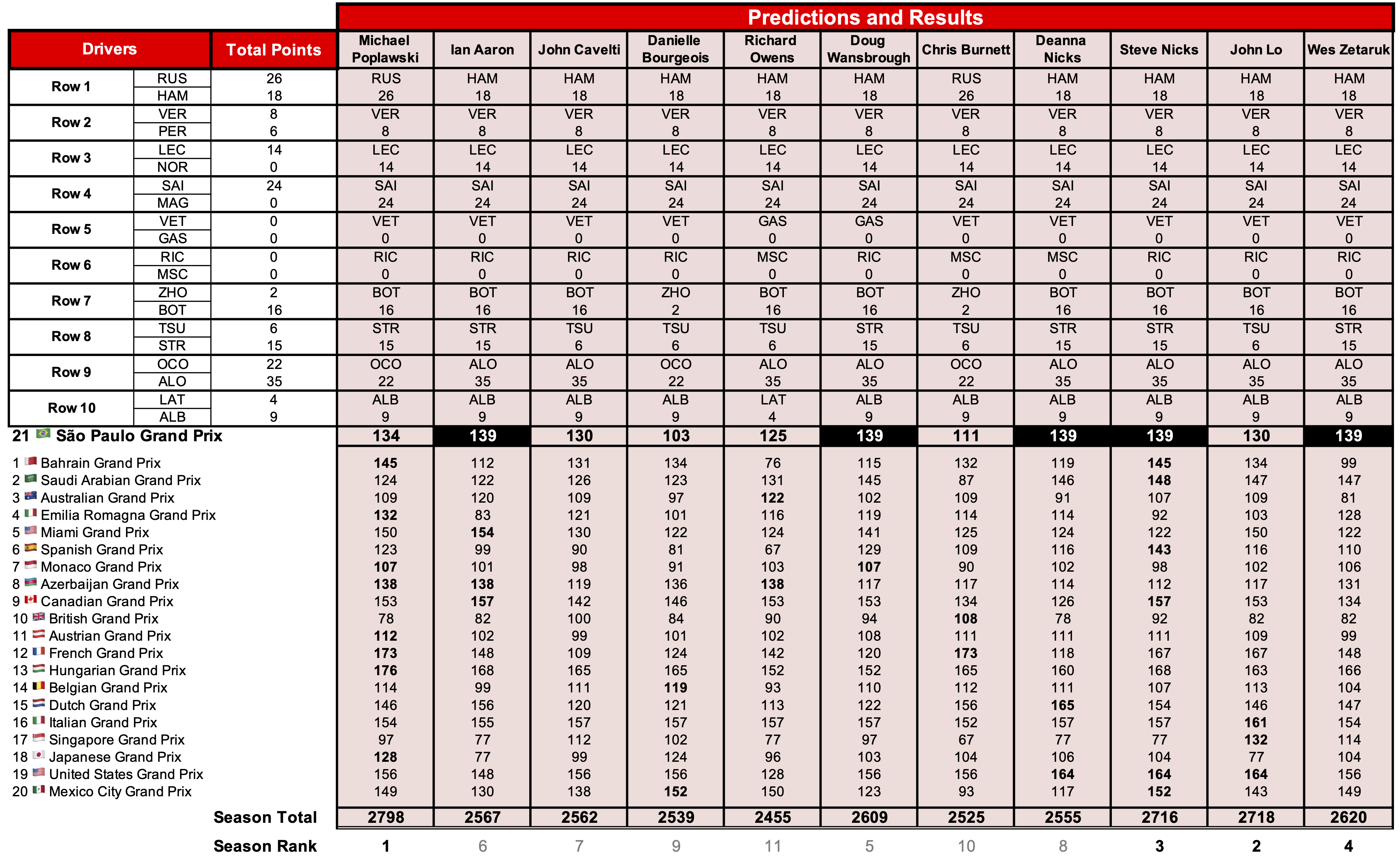 Predictions and Results

| Drivers | | Total Points | Michael Poplawski | Ian Aaron | John Cavelti | Danielle Bourgeois | Richard Owens | Doug Wansbrough | Chris Burnett | Deanna Nicks | Steve Nicks | John Lo | Wes Zetaruk |
|---|---|---|---|---|---|---|---|---|---|---|---|---|---|
| Row 1 | RUS | 26 | RUS | HAM | HAM | HAM | HAM | HAM | RUS | HAM | HAM | HAM | HAM |
| | HAM | 18 | 26 | 18 | 18 | 18 | 18 | 18 | 26 | 18 | 18 | 18 | 18 |
| Row 2 | VER | 8 | VER | VER | VER | VER | VER | VER | VER | VER | VER | VER | VER |
| | PER | 6 | 8 | 8 | 8 | 8 | 8 | 8 | 8 | 8 | 8 | 8 | 8 |
| Row 3 | LEC | 14 | LEC | LEC | LEC | LEC | LEC | LEC | LEC | LEC | LEC | LEC | LEC |
| | NOR | 0 | 14 | 14 | 14 | 14 | 14 | 14 | 14 | 14 | 14 | 14 | 14 |
| Row 4 | SAI | 24 | SAI | SAI | SAI | SAI | SAI | SAI | SAI | SAI | SAI | SAI | SAI |
| | MAG | 0 | 24 | 24 | 24 | 24 | 24 | 24 | 24 | 24 | 24 | 24 | 24 |
| Row 5 | VET | 0 | VET | VET | VET | VET | GAS | GAS | VET | VET | VET | VET | VET |
| | GAS | 0 | 0 | 0 | 0 | 0 | 0 | 0 | 0 | 0 | 0 | 0 | 0 |
| Row 6 | RIC | 0 | RIC | RIC | RIC | RIC | MSC | RIC | MSC | MSC | RIC | RIC | RIC |
| | MSC | 0 | 0 | 0 | 0 | 0 | 0 | 0 | 0 | 0 | 0 | 0 | 0 |
| Row 7 | ZHO | 2 | BOT | BOT | BOT | ZHO | BOT | BOT | ZHO | BOT | BOT | BOT | BOT |
| | BOT | 16 | 16 | 16 | 16 | 2 | 16 | 16 | 2 | 16 | 16 | 16 | 16 |
| Row 8 | TSU | 6 | STR | STR | TSU | TSU | TSU | STR | TSU | STR | STR | TSU | STR |
| | STR | 15 | 15 | 15 | 6 | 6 | 6 | 15 | 6 | 15 | 15 | 6 | 15 |
| Row 9 | OCO | 22 | OCO | ALO | ALO | OCO | ALO | ALO | OCO | ALO | ALO | ALO | ALO |
| | ALO | 35 | 22 | 35 | 35 | 22 | 35 | 35 | 22 | 35 | 35 | 35 | 35 |
| Row 10 | LAT | 4 | ALB | ALB | ALB | ALB | LAT | ALB | ALB | ALB | ALB | ALB | ALB |
| | ALB | 9 | 9 | 9 | 9 | 9 | 4 | 9 | 9 | 9 | 9 | 9 | 9 |
| 21 São Paulo Grand Prix | | | 134 | 139 | 130 | 103 | 125 | 139 | 111 | 139 | 139 | 130 | 139 |
| 1 Bahrain Grand Prix | | | 145 | 112 | 131 | 134 | 76 | 115 | 132 | 119 | 145 | 134 | 99 |
| 2 Saudi Arabian Grand Prix | | | 124 | 122 | 126 | 123 | 131 | 145 | 87 | 146 | 148 | 147 | 147 |
| 3 Australian Grand Prix | | | 109 | 120 | 109 | 97 | 122 | 102 | 109 | 91 | 107 | 109 | 81 |
| 4 Emilia Romagna Grand Prix | | | 132 | 83 | 121 | 101 | 116 | 119 | 114 | 114 | 92 | 103 | 128 |
| 5 Miami Grand Prix | | | 150 | 154 | 130 | 122 | 124 | 141 | 125 | 124 | 122 | 150 | 122 |
| 6 Spanish Grand Prix | | | 123 | 99 | 90 | 81 | 67 | 129 | 109 | 116 | 143 | 116 | 110 |
| 7 Monaco Grand Prix | | | 107 | 101 | 98 | 91 | 103 | 107 | 90 | 102 | 98 | 102 | 106 |
| 8 Azerbaijan Grand Prix | | | 138 | 138 | 119 | 136 | 138 | 117 | 117 | 114 | 112 | 117 | 131 |
| 9 Canadian Grand Prix | | | 153 | 157 | 142 | 146 | 153 | 153 | 134 | 126 | 157 | 153 | 134 |
| 10 British Grand Prix | | | 78 | 82 | 100 | 84 | 90 | 94 | 108 | 78 | 92 | 82 | 82 |
| 11 Austrian Grand Prix | | | 112 | 102 | 99 | 101 | 102 | 108 | 111 | 111 | 111 | 109 | 99 |
| 12 French Grand Prix | | | 173 | 148 | 109 | 124 | 142 | 120 | 173 | 118 | 167 | 167 | 148 |
| 13 Hungarian Grand Prix | | | 176 | 168 | 165 | 165 | 152 | 152 | 165 | 160 | 168 | 163 | 166 |
| 14 Belgian Grand Prix | | | 114 | 99 | 111 | 119 | 93 | 110 | 112 | 111 | 107 | 113 | 104 |
| 15 Dutch Grand Prix | | | 146 | 156 | 120 | 121 | 113 | 122 | 156 | 165 | 154 | 146 | 147 |
| 16 Italian Grand Prix | | | 154 | 155 | 157 | 157 | 157 | 157 | 152 | 157 | 157 | 161 | 154 |
| 17 Singapore Grand Prix | | | 97 | 77 | 112 | 102 | 77 | 97 | 67 | 77 | 77 | 132 | 114 |
| 18 Japanese Grand Prix | | | 128 | 77 | 99 | 124 | 96 | 103 | 104 | 106 | 104 | 77 | 104 |
| 19 United States Grand Prix | | | 156 | 148 | 156 | 156 | 128 | 156 | 156 | 164 | 164 | 164 | 156 |
| 20 Mexico City Grand Prix | | | 149 | 130 | 138 | 152 | 150 | 123 | 93 | 117 | 152 | 143 | 149 |
| Season Total | | | 2798 | 2567 | 2562 | 2539 | 2455 | 2609 | 2525 | 2555 | 2716 | 2718 | 2620 |
| Season Rank | | | 1 | 6 | 7 | 9 | 11 | 5 | 10 | 8 | 3 | 2 | 4 |